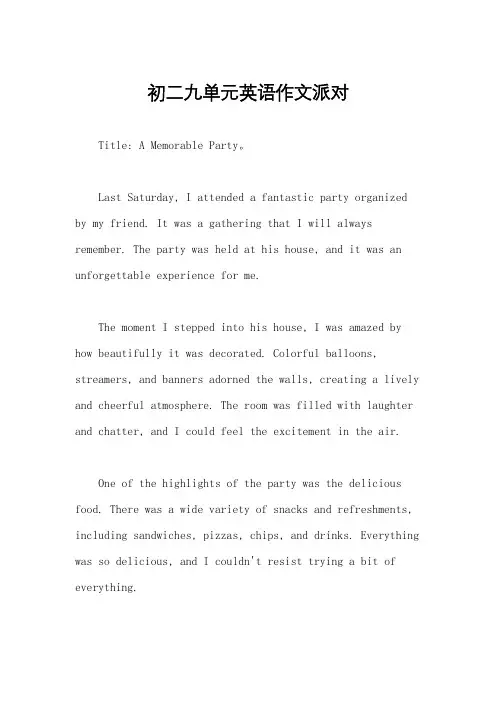 初二九单元英语作文派对

Title: A Memorable Party。

Last Saturday, I attended a fantastic party organized by my friend. It was a gathering that I will always remember. The party was held at his house, and it was an unforgettable experience for me.

The moment I stepped into his house, I was amazed by how beautifully it was decorated. Colorful balloons, streamers, and banners adorned the walls, creating a lively and cheerful atmosphere. The room was filled with laughter and chatter, and I could feel the excitement in the air.

One of the highlights of the party was the delicious food. There was a wide variety of snacks and refreshments, including sandwiches, pizzas, chips, and drinks. Everything was so delicious, and I couldn't resist trying a bit of everything.